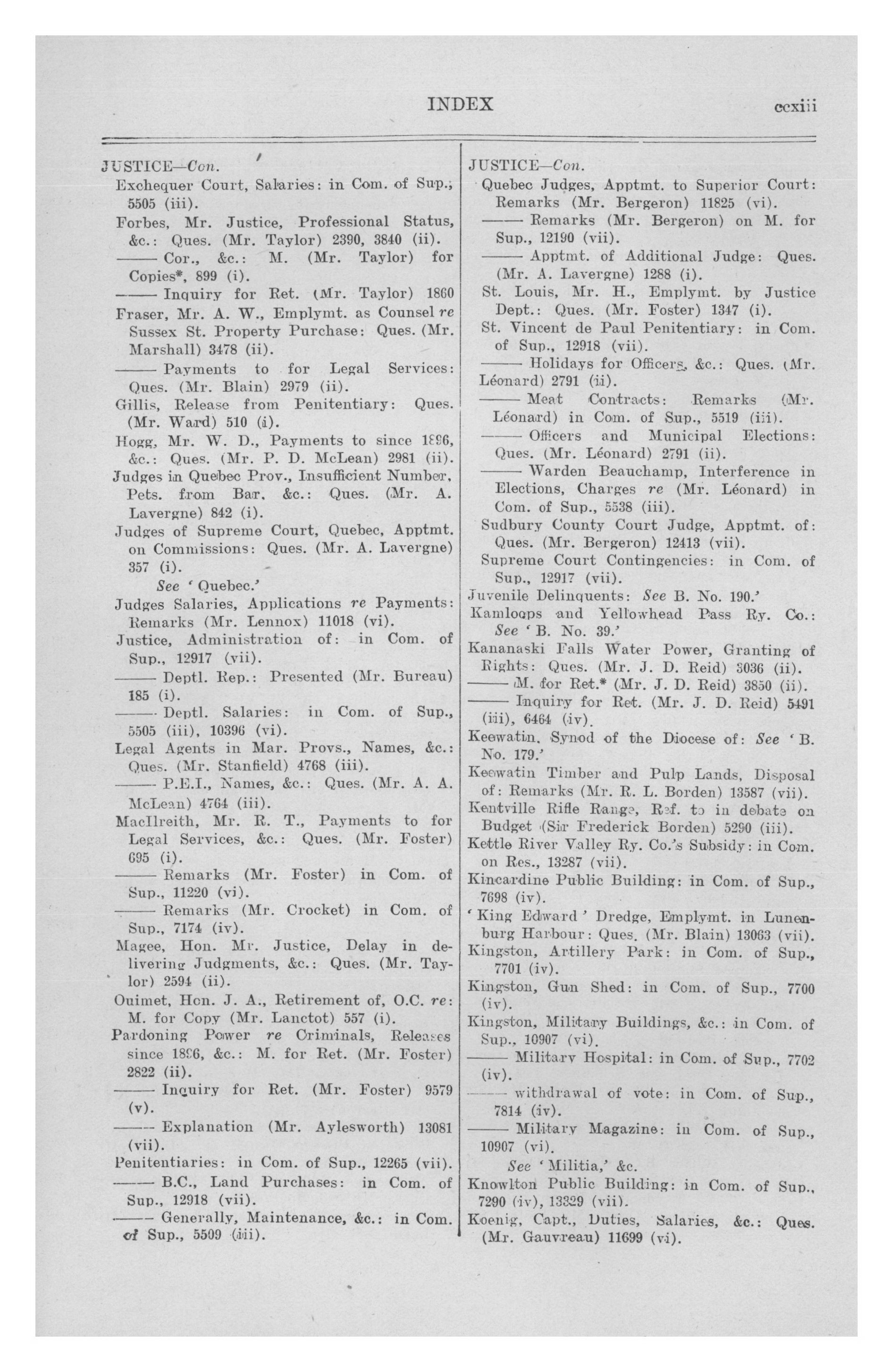 INDEX ccxiii

JUSTICE—Con.
Exchequer Court, Salaries: in Com. of Sup., 5505 (iii).
Forbes, Mr. Justice, Professional Status, &c.: Ques. (Mr. Taylor) 2390, 3840 (ii).
—— Cor., &c.: M. (Mr. Taylor) for Copies*, 899 (i).
—— Inquiry for Ret. (Mr. Taylor) 1860
Fraser, Mr. A. W., Emplymt. as Counsel re Sussex St. Property Purchase: Ques. (Mr. Marshall) 3478 (ii).
—— Payments to for Legal Services: Ques. (Mr. Blain) 2979 (ii).
Gillis, Release from Penitentiary: Ques. (Mr. Ward) 510 (i).
Hogg, Mr. W. D., Payments to since 1896, &c.: Ques. (Mr. P. D. McLean) 2981 (ii).
Judges in Quebec Prov., Insufficient Number, Pets. from Bar, &c.: Ques. (Mr. A. Lavergne) 842 (i).
Judges of Supreme Court, Quebec, Apptmt. on Commissions: Ques. (Mr. A. Lavergne) 357 (i).
See 'Quebec.'
Judges Salaries, Applications re Payments: Remarks (Mr. Lennox) 11018 (vi).
Justice, Administration of: in Com. of Sup., 12917 (vii).
—— Deptl. Rep.: Presented (Mr. Bureau) 185 (i).
—— Deptl. Salaries: in Com. of Sup., 5505 (iii), 10396 (vi).
Legal Agents in Mar. Provs., Names, &c.: Ques. (Mr. Stanfield) 4768 (iii).
—— P.E.I., Names, &c.: Ques. (Mr. A. A. McLean) 4764 (iii).
MacIlreith, Mr. R. T., Payments to for Legal Services, &c.: Ques. (Mr. Foster) 695 (i).
—— Remarks (Mr. Foster) in Com. of Sup., 11220 (vi).
—— Remarks (Mr. Crocket) in Com. of Sup., 7174 (iv).
Magee, Hon. Mr. Justice, Delay in delivering Judgments, &c.: Ques. (Mr. Taylor) 2594 (ii).
Ouimet, Hon. J. A., Retirement of, O.C. re: M. for Copy (Mr. Lanctot) 557 (i).
Pardoning Power re Criminals, Releases since 1896, &c.: M. for Ret. (Mr. Foster) 2822 (ii).
—— Inquiry for Ret. (Mr. Foster) 9579 (v).
—— Explanation (Mr. Aylesworth) 13081 (vii).
Penitentiaries: in Com. of Sup., 12265 (vii).
—— B.C., Land Purchases: in Com. of Sup., 12918 (vii).
—— Generally, Maintenance, &c.: in Com. of Sup., 5509 (iii).

JUSTICE—Con.
Quebec Judges, Apptmt. to Superior Court: Remarks (Mr. Bergeron) 11825 (vi).
—— Remarks (Mr. Bergeron) on M. for Sup., 12190 (vii).
—— Apptmt. of Additional Judge: Ques. (Mr. A. Lavergne) 1288 (i).
St. Louis, Mr. H., Emplymt. by Justice Dept.: Ques. (Mr. Foster) 1347 (i).
St. Vincent de Paul Penitentiary: in Com. of Sup., 12918 (vii).
—— Holidays for Officers, &c.: Ques. (Mr. Léonard) 2791 (ii).
—— Meat Contracts: Remarks (Mr. Léonard) in Com. of Sup., 5519 (iii).
—— Officers and Municipal Elections: Ques. (Mr. Léonard) 2791 (ii).
—— Warden Beauchamp, Interference in Elections, Charges re (Mr. Léonard) in Com. of Sup., 5538 (iii).
Sudbury County Court Judge, Apptmt. of: Ques. (Mr. Bergeron) 12413 (vii).
Supreme Court Contingencies: in Com. of Sup., 12917 (vii).
Juvenile Delinquents: See B. No. 190.'
Kamloops and Yellowhead Pass Ry. Co.: See 'B. No. 39.'
Kananaski Falls Water Power, Granting of Rights: Ques. (Mr. J. D. Reid) 3036 (ii).
—— M. for Ret.* (Mr. J. D. Reid) 3850 (ii).
—— Inquiry for Ret. (Mr. J. D. Reid) 5491 (iii), 6464 (iv).
Keewatin, Synod of the Diocese of: See 'B. No. 179.'
Keewatin Timber and Pulp Lands, Disposal of: Remarks (Mr. R. L. Borden) 13587 (vii).
Kentville Rifle Range, Ref. to in debate on Budget (Sir Frederick Borden) 5290 (iii).
Kettle River Valley Ry. Co.'s Subsidy: in Com. on Res., 13287 (vii).
Kincardine Public Building: in Com. of Sup., 7698 (iv).
'King Edward' Dredge, Emplymt. in Lunenburg Harbour: Ques. (Mr. Blain) 13063 (vii).
Kingston, Artillery Park: in Com. of Sup., 7701 (iv).
Kingston, Gun Shed: in Com. of Sup., 7700 (iv).
Kingston, Military Buildings, &c.: in Com. of Sup., 10907 (vi).
—— Military Hospital: in Com. of Sup., 7702 (iv).
—— withdrawal of vote: in Com. of Sup., 7814 (iv).
—— Military Magazine: in Com. of Sup., 10907 (vi).
See 'Militia,' &c.
Knowlton Public Building: in Com. of Sup., 7290 (iv), 13329 (vii).
Koenig, Capt., Duties, Salaries, &c.: Ques. (Mr. Gauvreau) 11699 (vi).